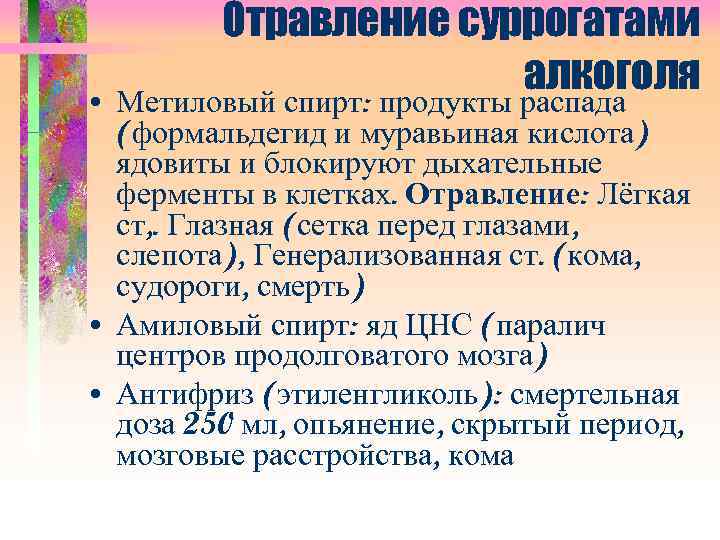 Отравление суррогатами алкоголя

• Метиловый спирт: продукты распада (формальдегид и муравьиная кислота) ядовиты и блокируют дыхательные ферменты в клетках. Отравление: Лёгкая ст,. Глазная (сетка перед глазами, слепота), Генерализованная ст. (кома, судороги, смерть)

• Амиловый спирт: яд ЦНС (паралич центров продолговатого мозга)

• Антифриз (этиленгликоль): смертельная доза 250 мл, опьянение, скрытый период, мозговые расстройства, кома